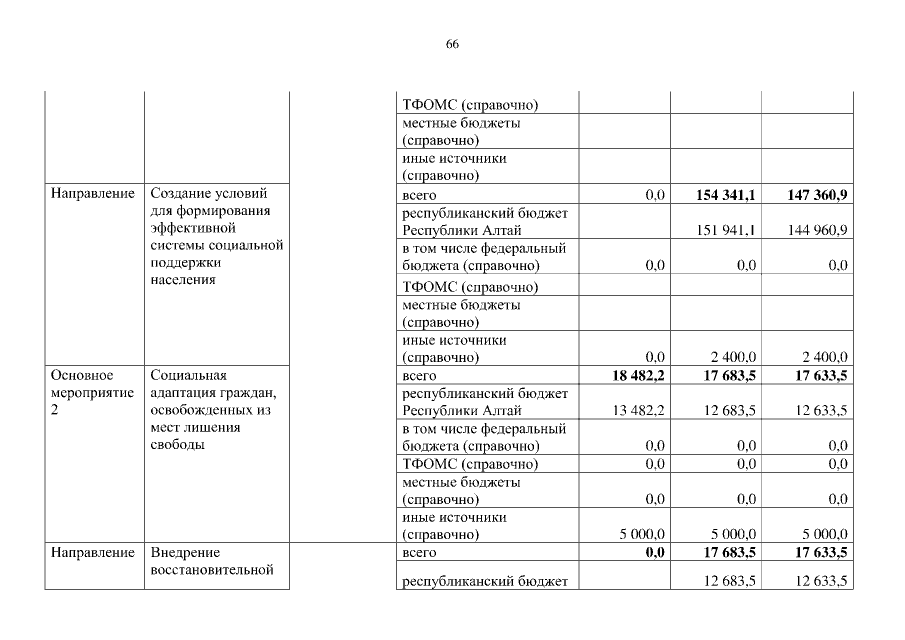 66

| | | | | | | |
|---|---|---|---|---|---|---|
| | | | ТФОМС (справочно) | | | |
| | | | местные бюджеты (справочно) | | | |
| | | | иные источники (справочно) | | | |
| Направление | Создание условий для формирования эффективной системы социальной поддержки населения | | всего | 0,0 | **154 341,1** | **147 360,9** |
| | | | республиканский бюджет Республики Алтай | | 151 941,1 | 144 960,9 |
| | | | в том числе федеральный бюджета (справочно) | 0,0 | 0,0 | 0,0 |
| | | | ТФОМС (справочно) | | | |
| | | | местные бюджеты (справочно) | | | |
| | | | иные источники (справочно) | 0,0 | 2 400,0 | 2 400,0 |
| Основное мероприятие 2 | Социальная адаптация граждан, освобожденных из мест лишения свободы | | всего | **18 482,2** | **17 683,5** | **17 633,5** |
| | | | республиканский бюджет Республики Алтай | 13 482,2 | 12 683,5 | 12 633,5 |
| | | | в том числе федеральный бюджета (справочно) | 0,0 | 0,0 | 0,0 |
| | | | ТФОМС (справочно) | 0,0 | 0,0 | 0,0 |
| | | | местные бюджеты (справочно) | 0,0 | 0,0 | 0,0 |
| | | | иные источники (справочно) | 5 000,0 | 5 000,0 | 5 000,0 |
| Направление | Внедрение восстановительной | | всего | **0,0** | **17 683,5** | **17 633,5** |
| | | | республиканский бюджет | | 12 683,5 | 12 633,5 |